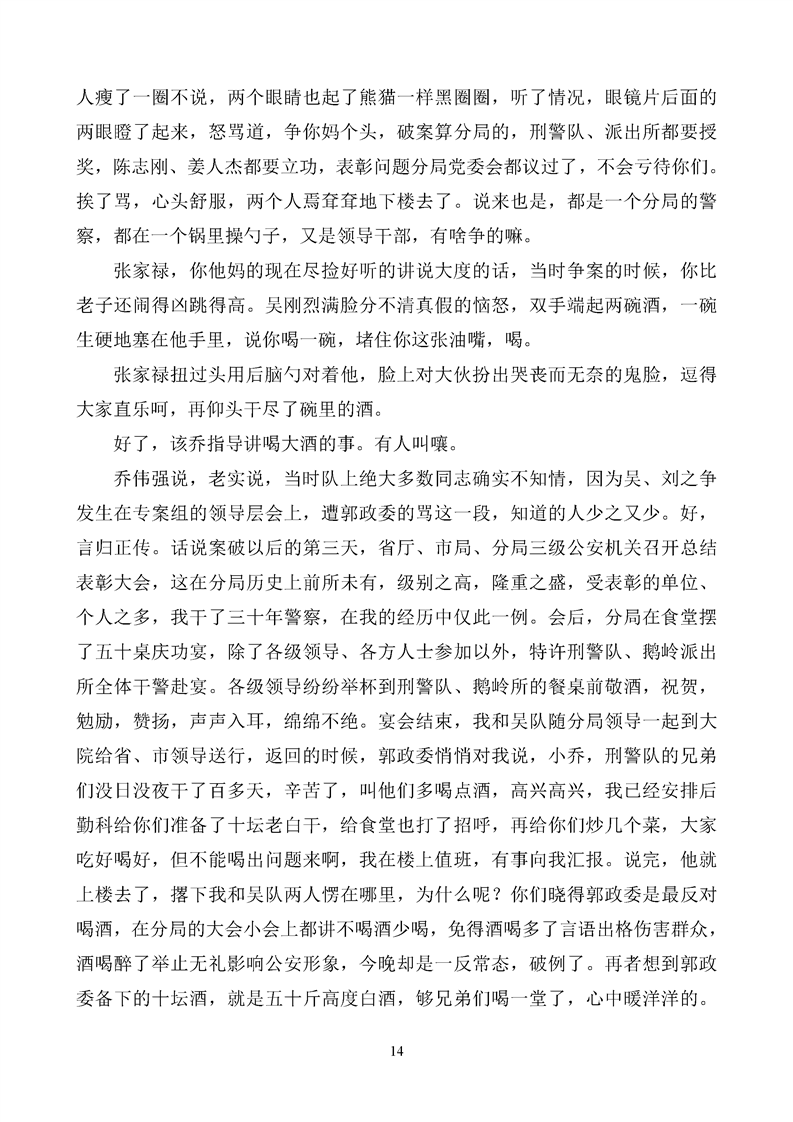 人瘦了一圈不说，两个眼睛也起了熊猫一样黑圈圈，听了情况，眼镜片后面的两眼瞪了起来，怒骂道，争你妈个头，破案算分局的，刑警队、派出所都要授奖，陈志刚、姜人杰都要立功，表彰问题分局党委会都议过了，不会亏待你们。挨了骂，心头舒服，两个人焉耷耷地下楼去了。说来也是，都是一个分局的警察，都在一个锅里操勺子，又是领导干部，有啥争的嘛。

张家禄，你他妈的现在尽捡好听的讲说大度的话，当时争案的时候，你比老子还闹得凶跳得高。吴刚烈满脸分不清真假的恼怒，双手端起两碗酒，一碗生硬地塞在他手里，说你喝一碗，堵住你这张油嘴，喝。

张家禄扭过头用后脑勺对着他，脸上对大伙扮出哭丧而无奈的鬼脸，逗得大家直乐呵，再仰头干尽了碗里的酒。

好了，该乔指导讲喝大酒的事。有人叫嚷。

乔伟强说，老实说，当时队上绝大多数同志确实不知情，因为吴、刘之争发生在专案组的领导层会上，遭郭政委的骂这一段，知道的人少之又少。好，言归正传。话说案破以后的第三天，省厅、市局、分局三级公安机关召开总结表彰大会，这在分局历史上前所未有，级别之高，隆重之盛，受表彰的单位、个人之多，我干了三十年警察，在我的经历中仅此一例。会后，分局在食堂摆了五十桌庆功宴，除了各级领导、各方人士参加以外，特许刑警队、鹅岭派出所全体干警赴宴。各级领导纷纷举杯到刑警队、鹅岭所的餐桌前敬酒，祝贺，勉励，赞扬，声声入耳，绵绵不绝。宴会结束，我和吴队随分局领导一起到大院给省、市领导送行，返回的时候，郭政委悄悄对我说，小乔，刑警队的兄弟们没日没夜干了百多天，辛苦了，叫他们多喝点酒，高兴高兴，我已经安排后勤科给你们准备了十坛老白干，给食堂也打了招呼，再给你们炒几个菜，大家吃好喝好，但不能喝出问题来啊，我在楼上值班，有事向我汇报。说完，他就上楼去了，撂下我和吴队两人愣在哪里，为什么呢？你们晓得郭政委是最反对喝酒，在分局的大会小会上都讲不喝酒少喝，免得酒喝多了言语出格伤害群众，酒喝醉了举止无礼影响公安形象，今晚却是一反常态，破例了。再者想到郭政委备下的十坛酒，就是五十斤高度白酒，够兄弟们喝一堂了，心中暖洋洋的。

14